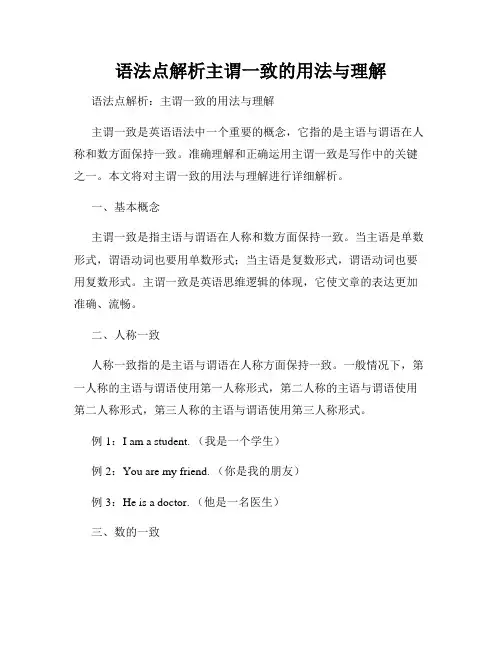 语法点解析主谓一致的用法与理解

语法点解析：主谓一致的用法与理解

主谓一致是英语语法中一个重要的概念，它指的是主语与谓语在人称和数方面保持一致。准确理解和正确运用主谓一致是写作中的关键之一。本文将对主谓一致的用法与理解进行详细解析。

一、基本概念

主谓一致是指主语与谓语在人称和数方面保持一致。当主语是单数形式，谓语动词也要用单数形式；当主语是复数形式，谓语动词也要用复数形式。主谓一致是英语思维逻辑的体现，它使文章的表达更加准确、流畅。

二、人称一致

人称一致指的是主语与谓语在人称方面保持一致。一般情况下，第一人称的主语与谓语使用第一人称形式，第二人称的主语与谓语使用第二人称形式，第三人称的主语与谓语使用第三人称形式。

例 1：I am a student.（我是一个学生）

例 2：You are my friend.（你是我的朋友）

例 3：He is a doctor.（他是一名医生）

三、数的一致